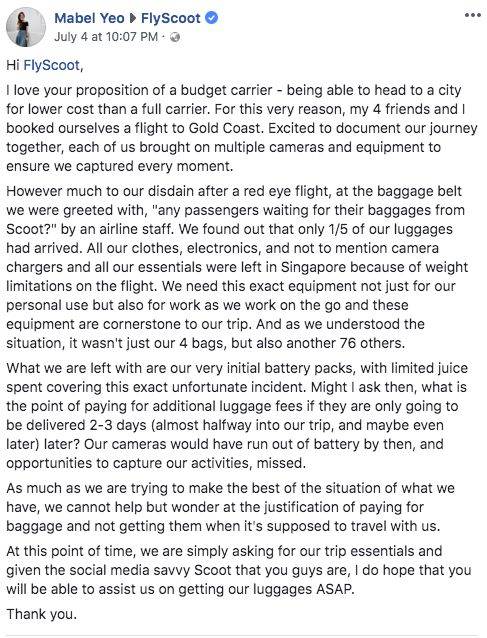 Mabel Yeo ▶ FlyScoot
July 4 at 10:07 PM ·

Hi FlyScoot,

I love your proposition of a budget carrier - being able to head to a city for lower cost than a full carrier. For this very reason, my 4 friends and I booked ourselves a flight to Gold Coast. Excited to document our journey together, each of us brought on multiple cameras and equipment to ensure we captured every moment.

However much to our disdain after a red eye flight, at the baggage belt we were greeted with, "any passengers waiting for their baggages from Scoot?" by an airline staff. We found out that only 1/5 of our luggages had arrived. All our clothes, electronics, and not to mention camera chargers and all our essentials were left in Singapore because of weight limitations on the flight. We need this exact equipment not just for our personal use but also for work as we work on the go and these equipment are cornerstone to our trip. And as we understood the situation, it wasn't just our 4 bags, but also another 76 others.

What we are left with are our very initial battery packs, with limited juice spent covering this exact unfortunate incident. Might I ask then, what is the point of paying for additional luggage fees if they are only going to be delivered 2-3 days (almost halfway into our trip, and maybe even later) later? Our cameras would have run out of battery by then, and opportunities to capture our activities, missed.

As much as we are trying to make the best of the situation of what we have, we cannot help but wonder at the justification of paying for baggage and not getting them when it's supposed to travel with us.

At this point of time, we are simply asking for our trip essentials and given the social media savvy Scoot that you guys are, I do hope that you will be able to assist us on getting our luggages ASAP.

Thank you.